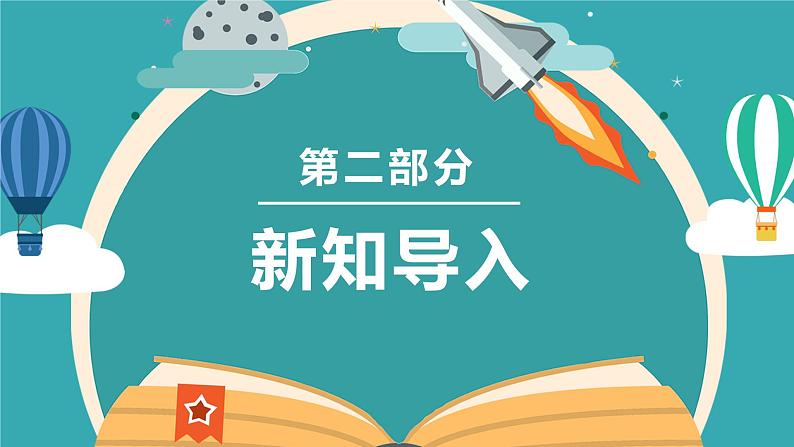 第二部分

新知导入